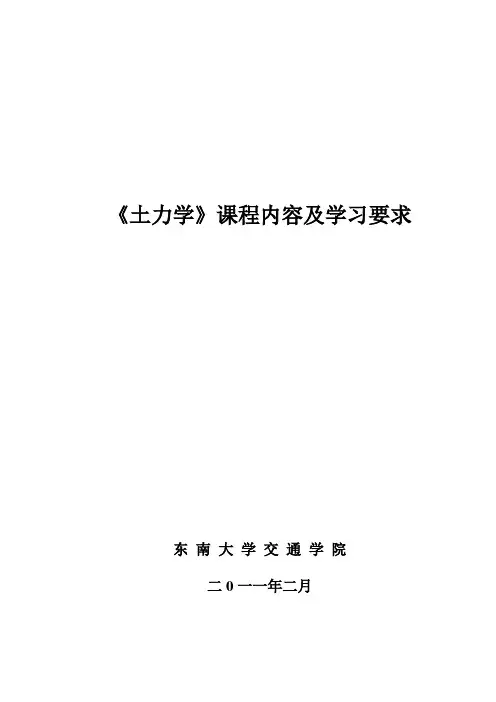 《土力学》课程内容及学习要求

东南大学交通学院

二0一一年二月